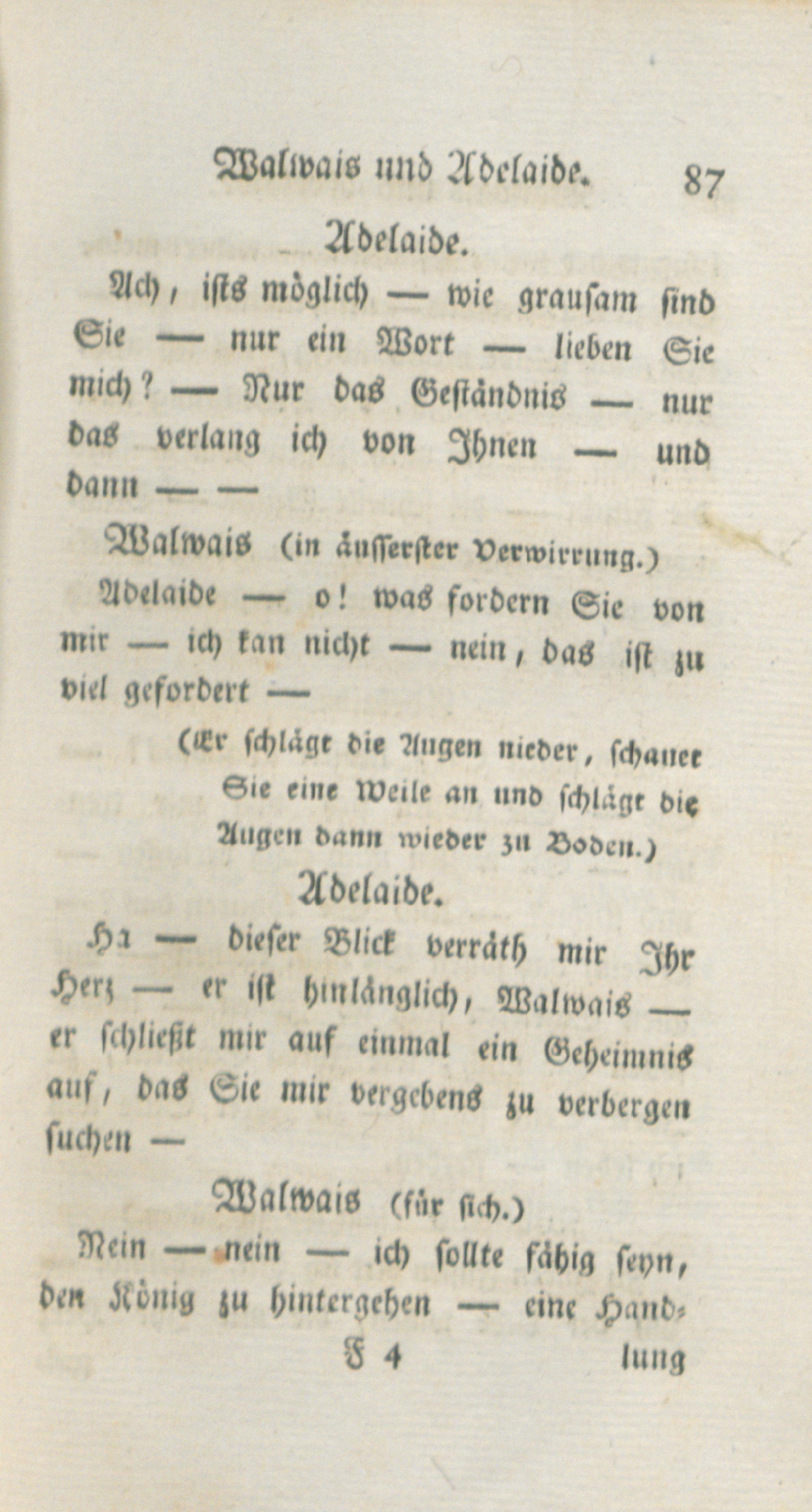 Walwais und Adelaide. 87

Adelaide.

Ach, ists möglich — wie grausam sind Sie — nur ein Wort — lieben Sie mich? — Nur das Geständnis — nur das verlang ich von Ihnen — und dann — —

Walwais (in äusserster Verwirrung.)

Adelaide — o! was fordern Sie von mir — ich kan nicht — nein, das ist zu viel gefordert —

(Er schlägt die Augen nieder, schauet Sie eine Weile an und schlägt die Augen dann wieder zu Boden.)

Adelaide.

Ha — dieser Blick verräth mir Ihr Herz — er ist hinlänglich, Walwais — er schließt mir auf einmal ein Geheimnis auf, das Sie mir vergebens zu verbergen suchen —

Walwais (für sich.)

Nein — nein — ich sollte fähig seyn, den König zu hintergehen — eine Hand-

F 4 lung